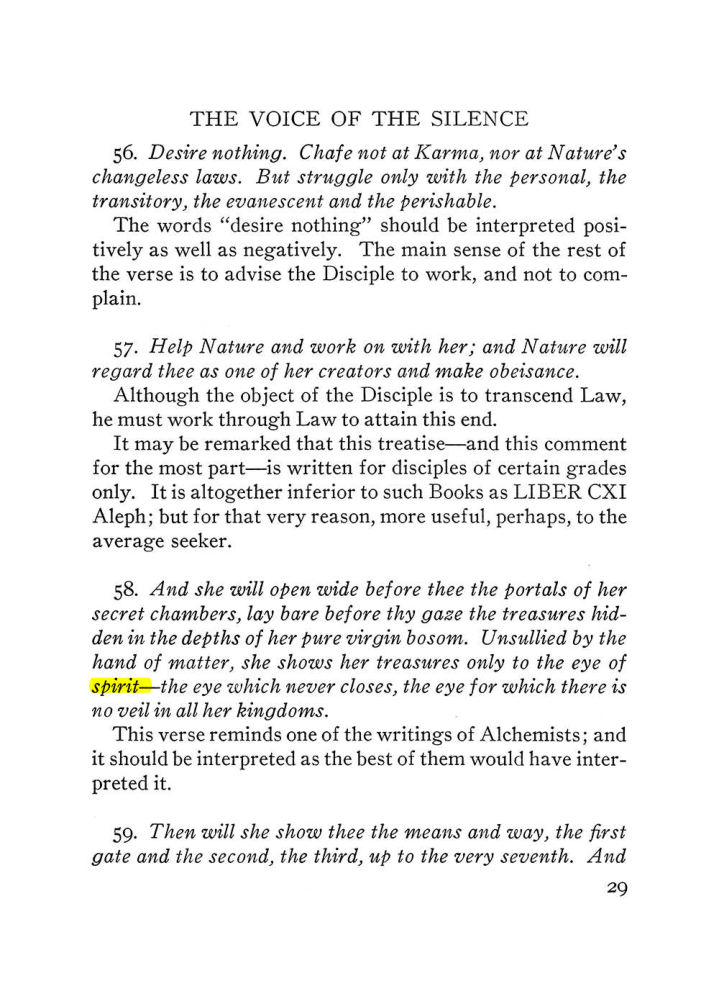 THE VOICE OF THE SILENCE

56. Desire nothing. Chafe not at Karma, nor at Nature's changeless laws. But struggle only with the personal, the transitory, the evanescent and the perishable.

The words "desire nothing" should be interpreted positively as well as negatively. The main sense of the rest of the verse is to advise the Disciple to work, and not to complain.

57. Help Nature and work on with her; and Nature will regard thee as one of her creators and make obeisance.

Although the object of the Disciple is to transcend Law, he must work through Law to attain this end.

It may be remarked that this treatise—and this comment for the most part—is written for disciples of certain grades only. It is altogether inferior to such Books as LIBER CXI Aleph; but for that very reason, more useful, perhaps, to the average seeker.

58. And she will open wide before thee the portals of her secret chambers, lay bare before thy gaze the treasures hidden in the depths of her pure virgin bosom. Unsullied by the hand of matter, she shows her treasures only to the eye of spirit—the eye which never closes, the eye for which there is no veil in all her kingdoms.

This verse reminds one of the writings of Alchemists; and it should be interpreted as the best of them would have interpreted it.

59. Then will she show thee the means and way, the first gate and the second, the third, up to the very seventh. And

29